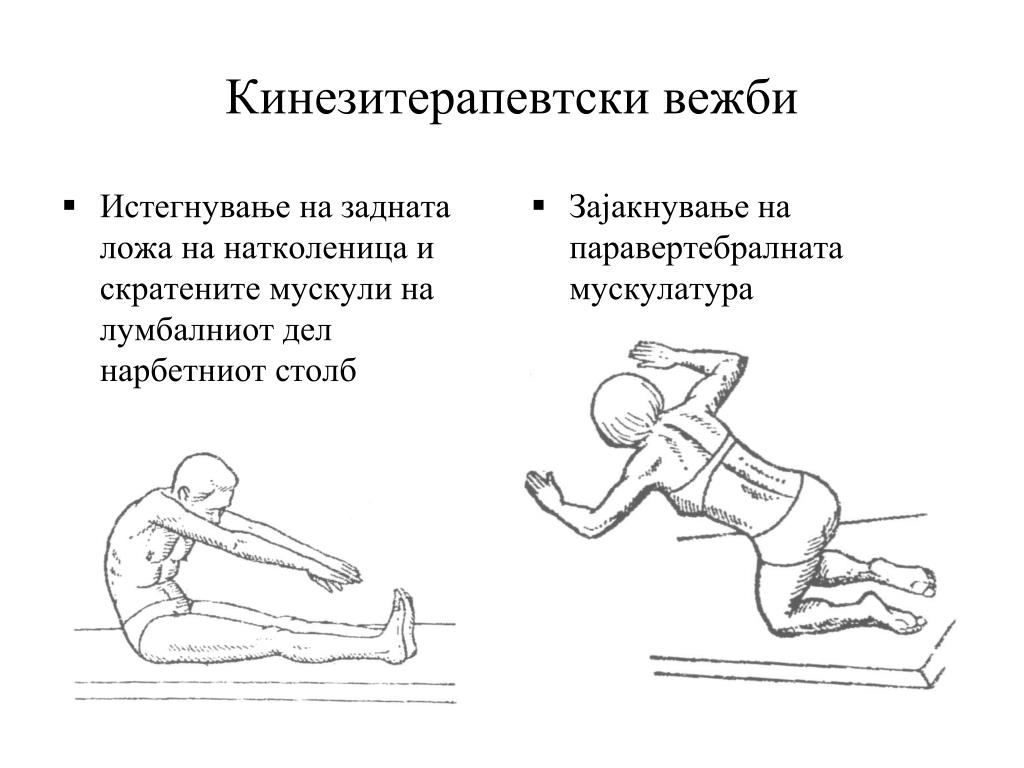 Кинезитерапевтски вежби

▪ Истегнување на задната ложа на натколеница и скратените мускули на лумбалниот дел нарбетниот столб

▪ Зајакнување на паравертебралната мускулатура